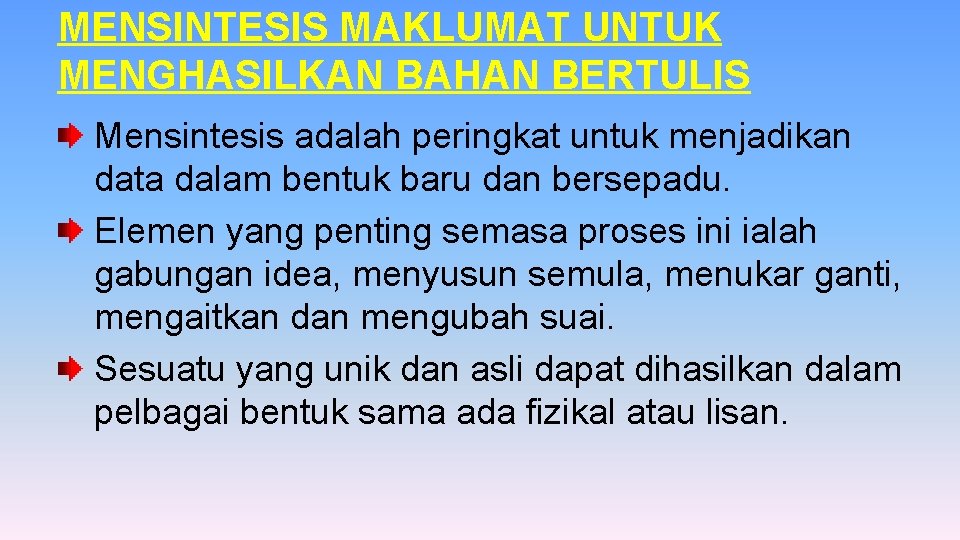 MENSINTESIS MAKLUMAT UNTUK MENGHASILKAN BAHAN BERTULIS

Mensintesis adalah peringkat untuk menjadikan data dalam bentuk baru dan bersepadu.

Elemen yang penting semasa proses ini ialah gabungan idea, menyusun semula, menukar ganti, mengaitkan dan mengubah suai.

Sesuatu yang unik dan asli dapat dihasilkan dalam pelbagai bentuk sama ada fizikal atau lisan.